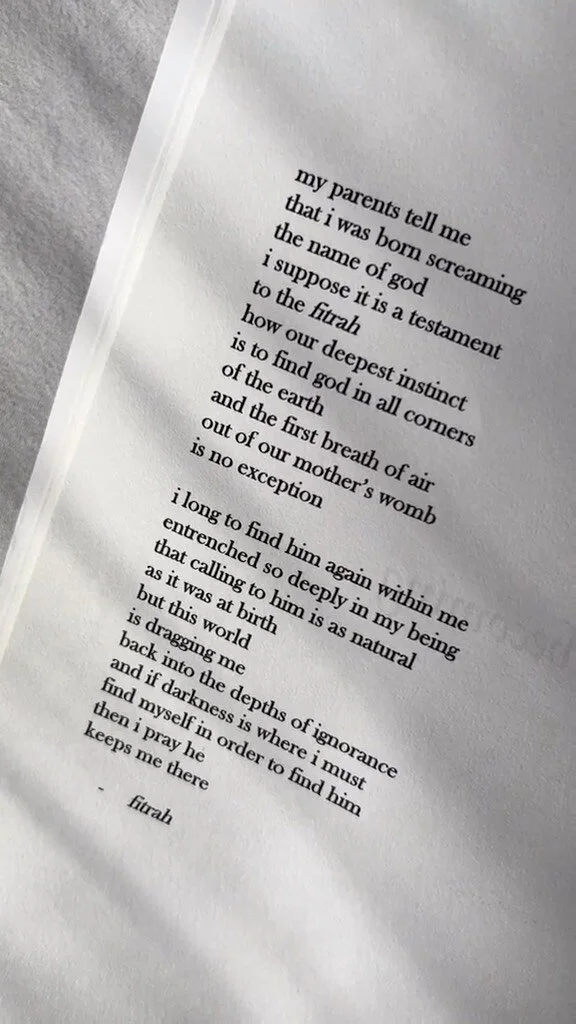 my parents tell me
that i was born screaming
the name of god
i suppose it is a testament
to the fitrah
how our deepest instinct
is to find god in all corners
of the earth
and the first breath of air
out of our mother's womb
is no exception

i long to find him again within me
entrenched so deeply in my being
that calling to him is as natural
as it was at birth
but this world
is dragging me
back into the depths of ignorance
and if darkness is where i must
find myself in order to find him
then i pray he
keeps me there

- fitrah